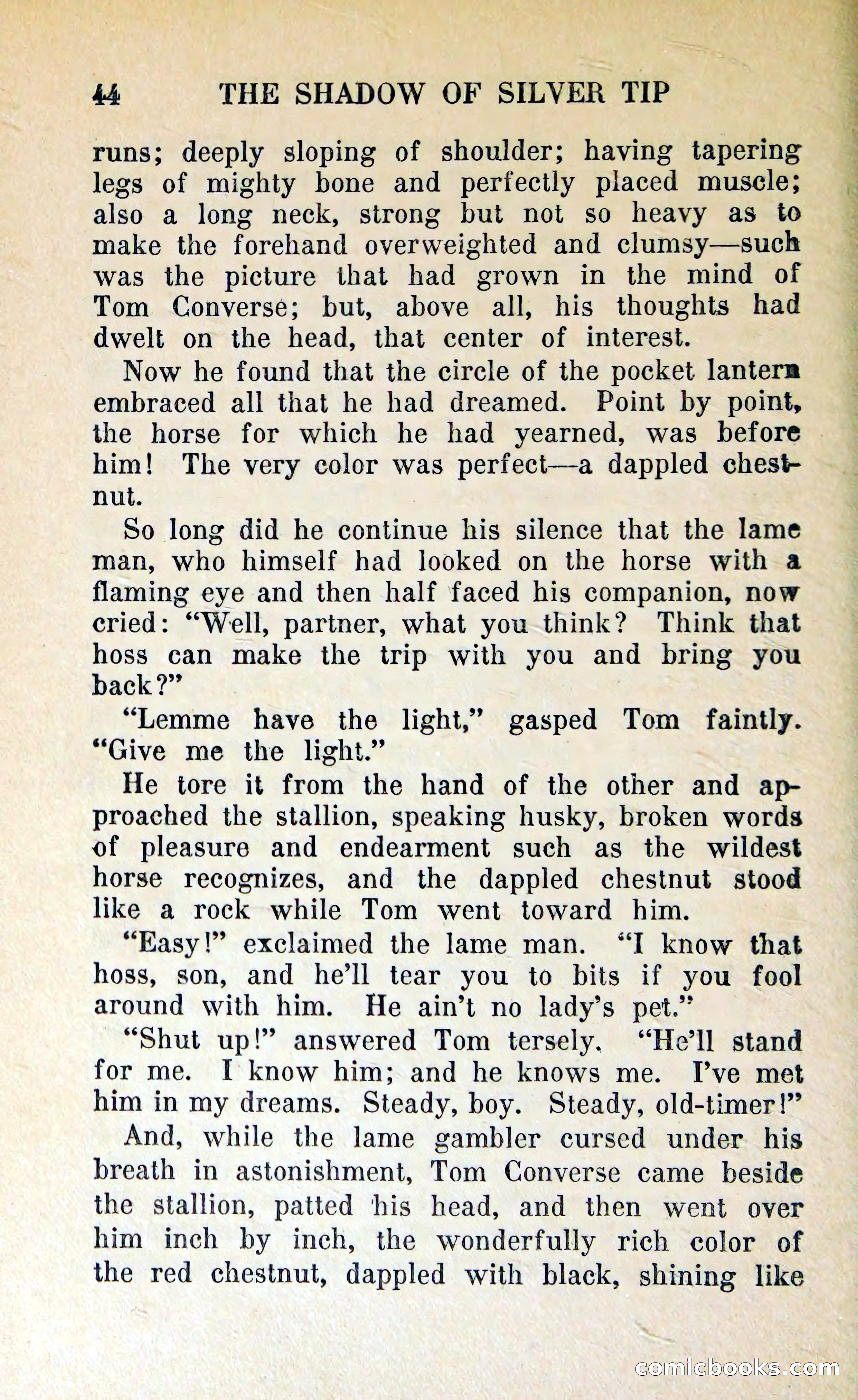 44 THE SHADOW OF SILVER TIP

runs; deeply sloping of shoulder; having tapering legs of mighty bone and perfectly placed muscle; also a long neck, strong but not so heavy as to make the forehand overweighted and clumsy—such was the picture that had grown in the mind of Tom Converse; but, above all, his thoughts had dwelt on the head, that center of interest.

Now he found that the circle of the pocket lantern embraced all that he had dreamed. Point by point, the horse for which he had yearned, was before him! The very color was perfect—a dappled chestnut.

So long did he continue his silence that the lame man, who himself had looked on the horse with a flaming eye and then half faced his companion, now cried: "Well, partner, what you think? Think that hoss can make the trip with you and bring you back?"

"Lemme have the light," gasped Tom faintly. "Give me the light."

He tore it from the hand of the other and approached the stallion, speaking husky, broken words of pleasure and endearment such as the wildest horse recognizes, and the dappled chestnut stood like a rock while Tom went toward him.

"Easy!" exclaimed the lame man. "I know that hoss, son, and he'll tear you to bits if you fool around with him. He ain't no lady's pet."

"Shut up!" answered Tom tersely. "He'll stand for me. I know him; and he knows me. I've met him in my dreams. Steady, boy. Steady, old-timer!"

And, while the lame gambler cursed under his breath in astonishment, Tom Converse came beside the stallion, patted his head, and then went over him inch by inch, the wonderfully rich color of the red chestnut, dappled with black, shining like

comicbooks.com